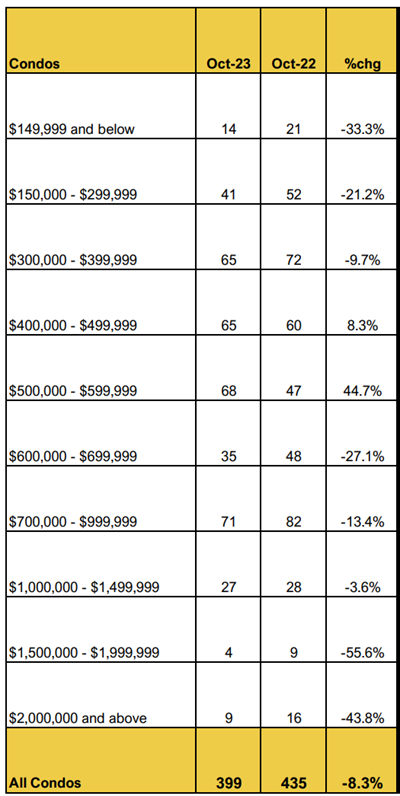 | Condos | Oct-23 | Oct-22 | %chg |
|---|---|---|---|
| \$149,999 and below | 14 | 21 | -33.3% |
| \$150,000 - \$299,999 | 41 | 52 | -21.2% |
| \$300,000 - \$399,999 | 65 | 72 | -9.7% |
| \$400,000 - \$499,999 | 65 | 60 | 8.3% |
| \$500,000 - \$599,999 | 68 | 47 | 44.7% |
| \$600,000 - \$699,999 | 35 | 48 | -27.1% |
| \$700,000 - \$999,999 | 71 | 82 | -13.4% |
| \$1,000,000 - \$1,499,999 | 27 | 28 | -3.6% |
| \$1,500,000 - \$1,999,999 | 4 | 9 | -55.6% |
| \$2,000,000 and above | 9 | 16 | -43.8% |
| All Condos | 399 | 435 | -8.3% |